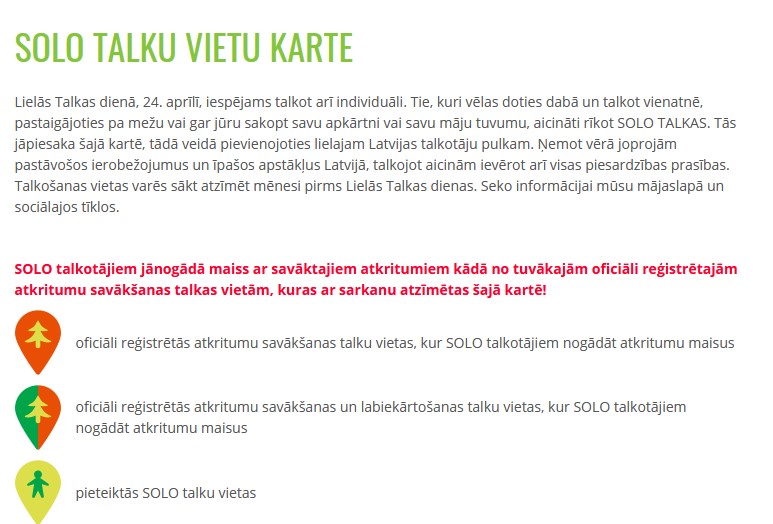 SOLO TALKU VIETU KARTE

Lielās Talkas dienā, 24. aprīlī, iespējams talkot arī individuāli. Tie, kuri vēlas doties dabā un talkot vienatnē, pastaigājoties pa mežu vai gar jūru sakopt savu apkārtni vai savu māju tuvumu, aicināti rīkot SOLO TALKAS. Tās jāpiesaka šajā kartē, tādā veidā pievienojoties lielajam Latvijas talkotāju pulkam. Ņemot vērā joprojām pastāvošos ierobežojumus un īpašos apstākļus Latvijā, talkojot aicinām ievērot arī visas piesardzības prasības. Talkošanas vietas varēs sākt atzīmēt mēnesi pirms Lielās Talkas dienas. Seko informācijai mūsu mājaslapā un sociālajos tīklos.

SOLO talkotājiem jānogādā maiss ar savāktajiem atkritumiem kādā no tuvākajām oficiāli reģistrētajām atkritumu savākšanas talkas vietām, kuras ar sarkanu atzīmētas šajā kartē!

oficiāli reģistrētās atkritumu savākšanas talku vietas, kur SOLO talkotājiem nogādāt atkritumu maisus

oficiāli reģistrētās atkritumu savākšanas un labiekārtošanas talku vietas, kur SOLO talkotājiem nogādāt atkritumu maisus

pieteiktās SOLO talku vietas